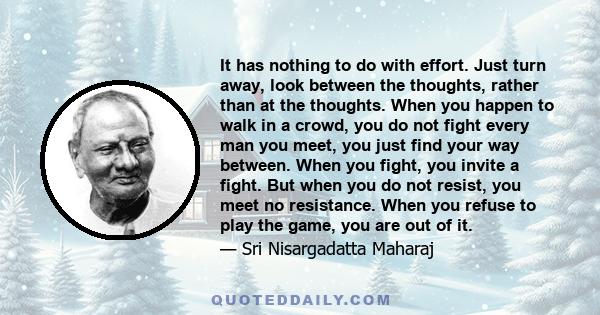 It has nothing to do with effort. Just turn away, look between the thoughts, rather than at the thoughts. When you happen to walk in a crowd, you do not fight every man you meet, you just find your way between. When you fight, you invite a fight. But when you do not resist, you meet no resistance. When you refuse to play the game, you are out of it.

— Sri Nisargadatta Maharaj

QUOTEDDAILY.COM